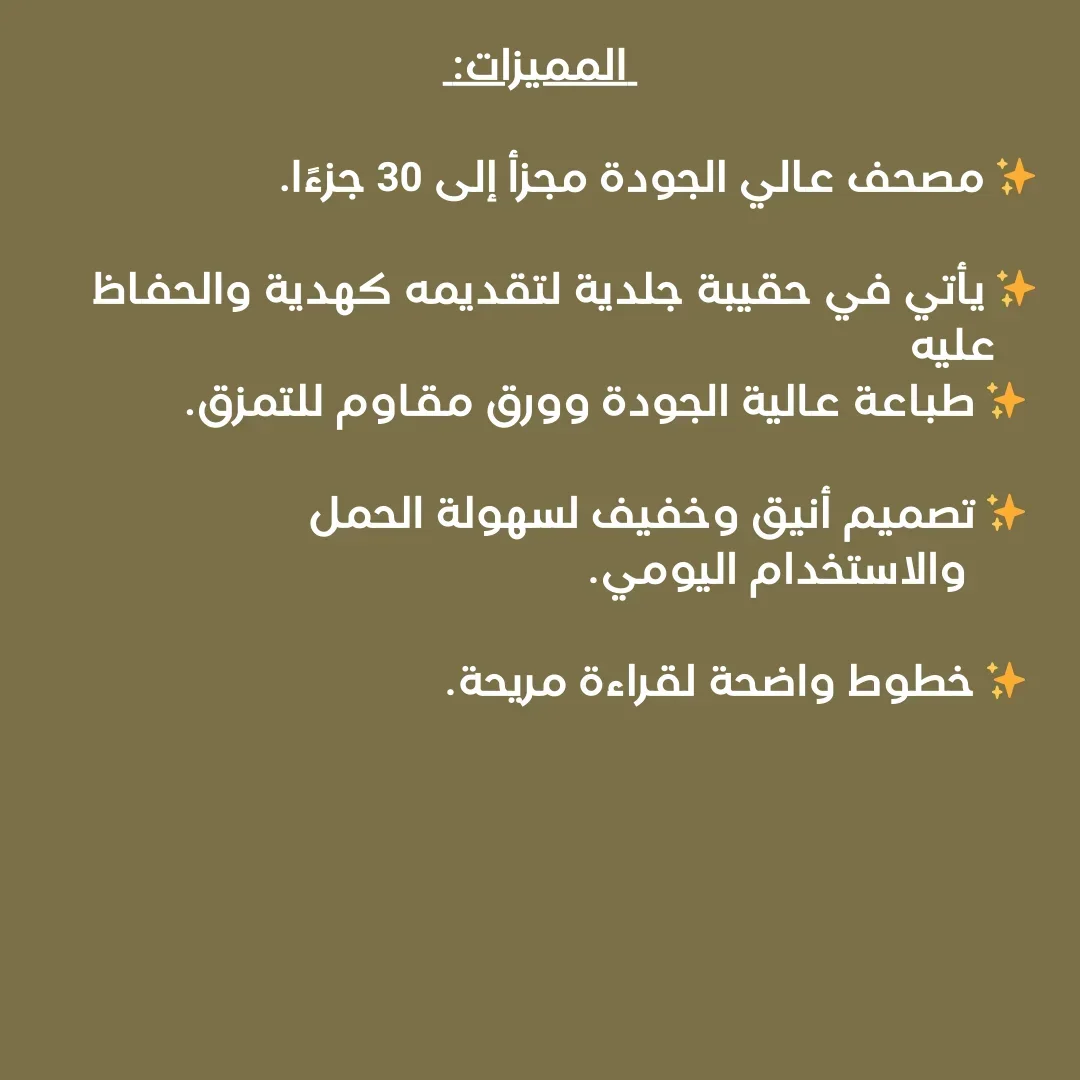 المميزات:

✨ مصحف عالي الجودة مجزأ إلى 30 جزءًا.

✨ يأتي في حقيبة جلدية لتقديمه كهدية والحفاظ عليه
✨ طباعة عالية الجودة وورق مقاوم للتمزق.

✨ تصميم أنيق وخفيف لسهولة الحمل والاستخدام اليومي.

✨ خطوط واضحة لقراءة مريحة.